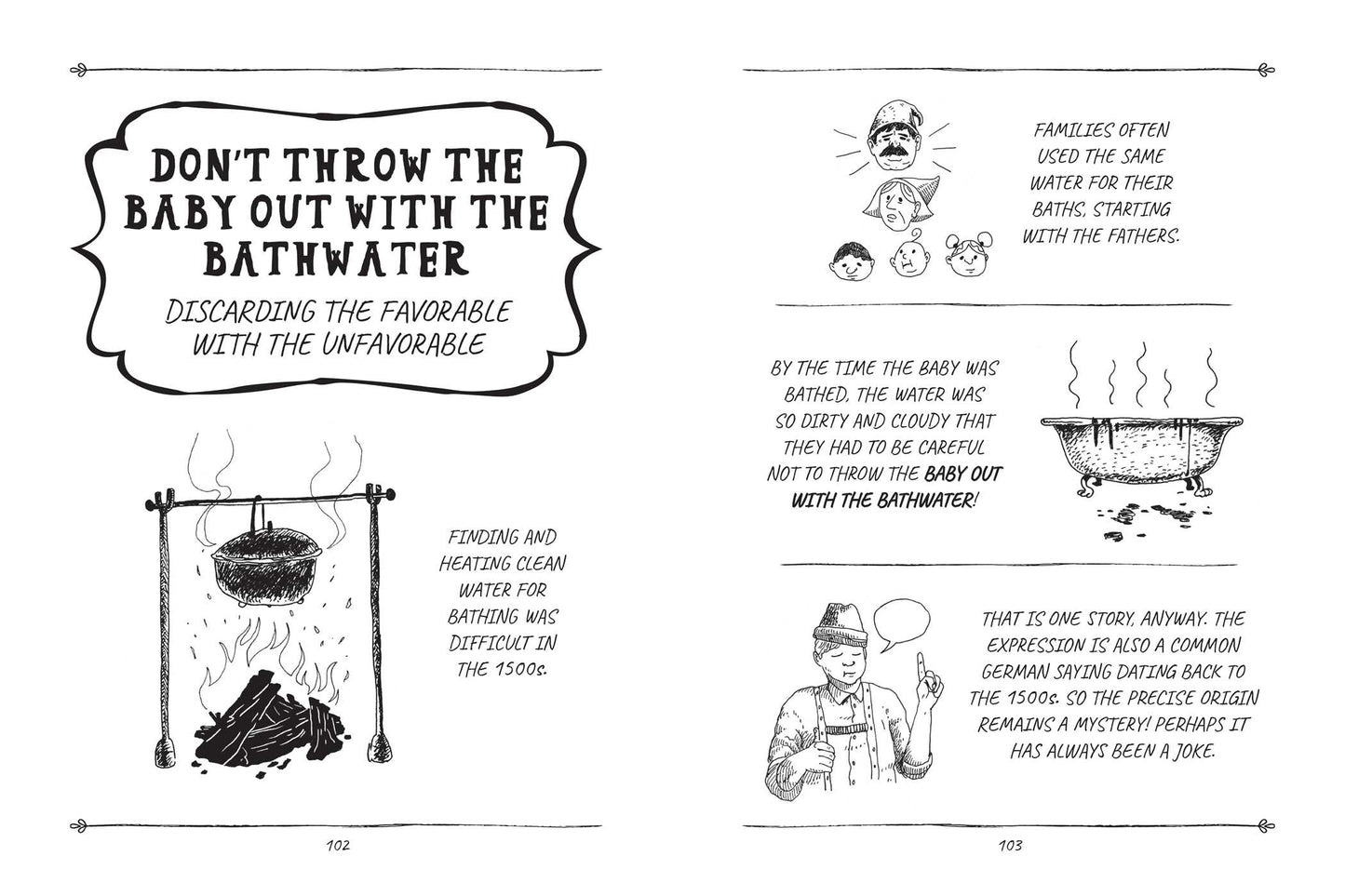 DON'T THROW THE BABY OUT WITH THE BATHWATER

DISCARDING THE FAVORABLE WITH THE UNFAVORABLE

FINDING AND HEATING CLEAN WATER FOR BATHING WAS DIFFICULT IN THE 1500s.

102

FAMILIES OFTEN USED THE SAME WATER FOR THEIR BATHS, STARTING WITH THE FATHERS.

BY THE TIME THE BABY WAS BATHED, THE WATER WAS SO DIRTY AND CLOUDY THAT THEY HAD TO BE CAREFUL NOT TO THROW THE BABY OUT WITH THE BATHWATER!

THAT IS ONE STORY, ANYWAY. THE EXPRESSION IS ALSO A COMMON GERMAN SAYING DATING BACK TO THE 1500s. SO THE PRECISE ORIGIN REMAINS A MYSTERY! PERHAPS IT HAS ALWAYS BEEN A JOKE.

103